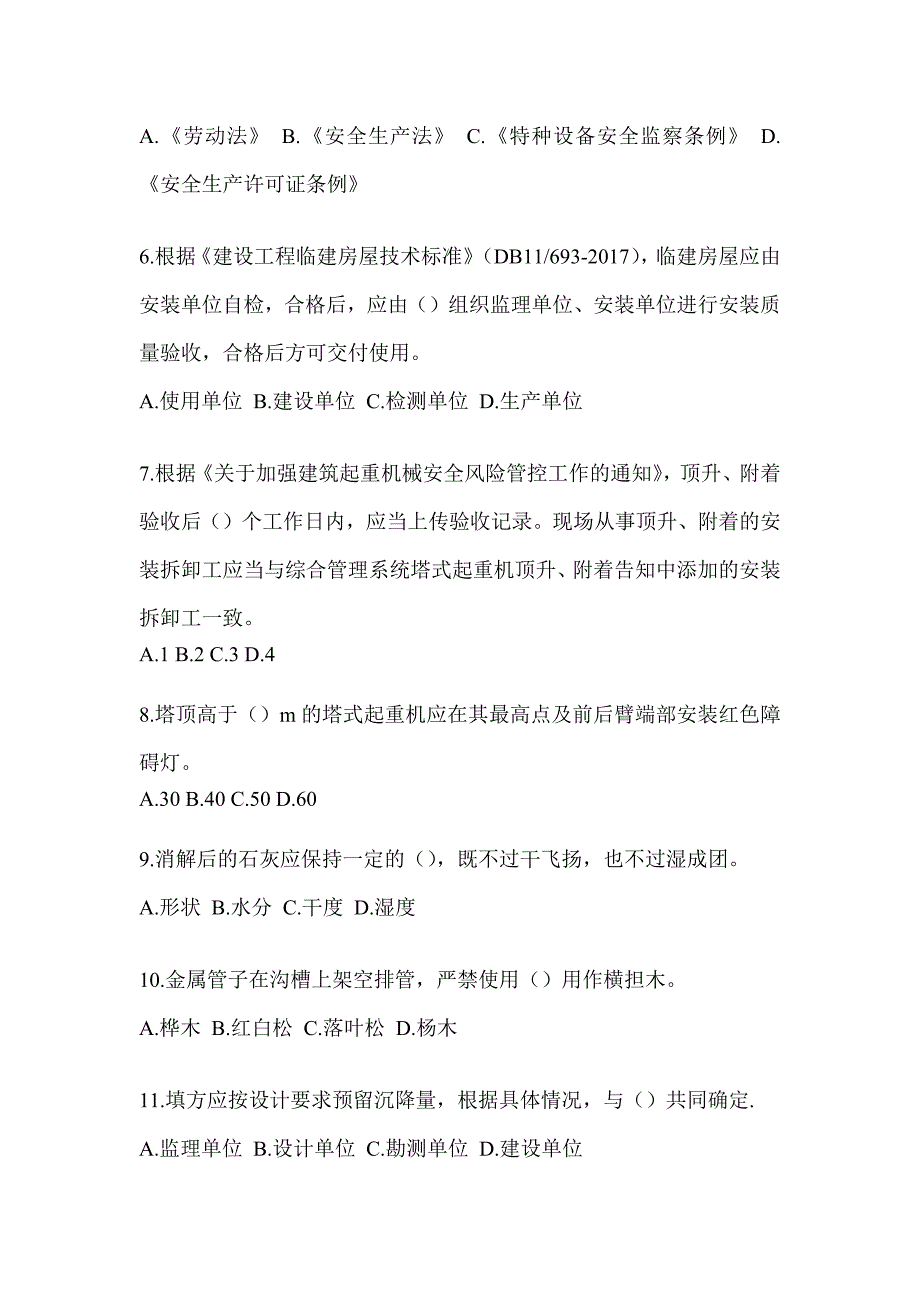 A.《劳动法》 B.《安全生产法》 C.《特种设备安全监察条例》 D.《安全生产许可证条例》

6.根据《建设工程临建房屋技术标准》(DB11/693-2017)，临建房屋应由安装单位自检，合格后，应由（）组织监理单位、安装单位进行安装质量验收，合格后方可交付使用。

A.使用单位 B.建设单位 C.检测单位 D.生产单位

7.根据《关于加强建筑起重机械安全风险管控工作的通知》，顶升、附着验收后（）个工作日内，应当上传验收记录。现场从事顶升、附着的安装拆卸工应当与综合管理系统塔式起重机顶升、附着告知中添加的安装拆卸工一致。

A.1 B.2 C.3 D.4

8.塔顶高于（）m 的塔式起重机应在其最高点及前后臂端部安装红色障碍灯。

A.30 B.40 C.50 D.60

9.消解后的石灰应保持一定的（），既不过干飞扬，也不过湿成团。

A.形状 B.水分 C.干度 D.湿度

10.金属管子在沟槽上架空排管，严禁使用（）用作横担木。

A.桦木 B.红白松 C.落叶松 D.杨木

11.填方应按设计要求预留沉降量，根据具体情况，与（）共同确定.

A.监理单位 B.设计单位 C.勘测单位 D.建设单位